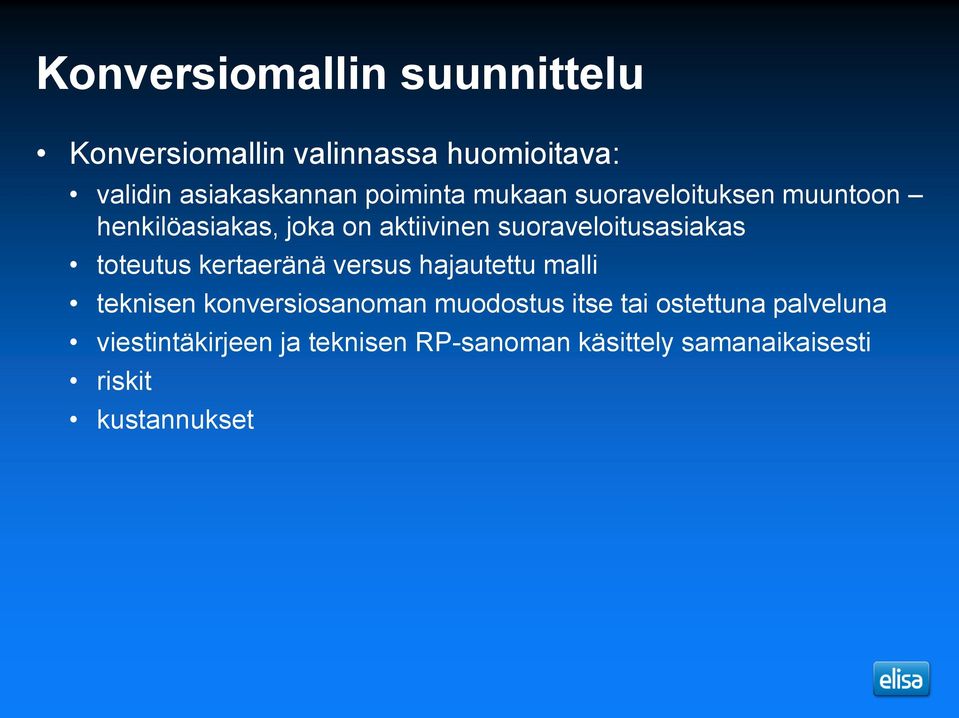 Konversiomallin suunnittelu

• Konversiomallin valinnassa huomioitava:
  • validin asiakaskannan poiminta mukaan suoraveloituksen muuntoon – henkilöasiakas, joka on aktiivinen suoraveloitusasiakas
  • toteutus kertaeränä versus hajautettu malli
  • teknisen konversiosanoman muodostus itse tai ostettuna palveluna
  • viestintäkirjeen ja teknisen RP-sanoman käsittely samanaikaisesti
  • riskit
  • kustannukset

elisa